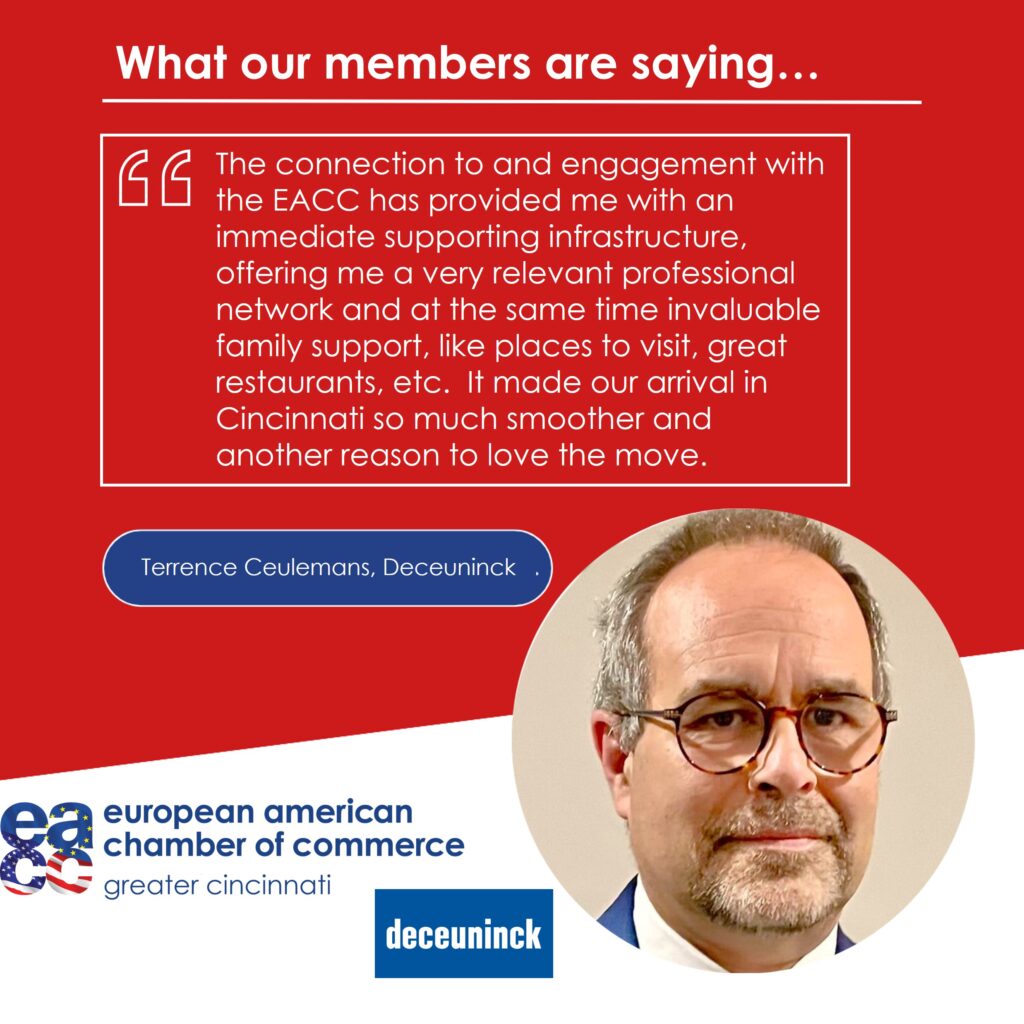 What our members are saying…

The connection to and engagement with the EACC has provided me with an immediate supporting infrastructure, offering me a very relevant professional network and at the same time invaluable family support, like places to visit, great restaurants, etc. It made our arrival in Cincinnati so much smoother and another reason to love the move.

Terrence Ceulemans, Deceuninck .

eacc european american chamber of commerce greater cincinnati

deceuninck